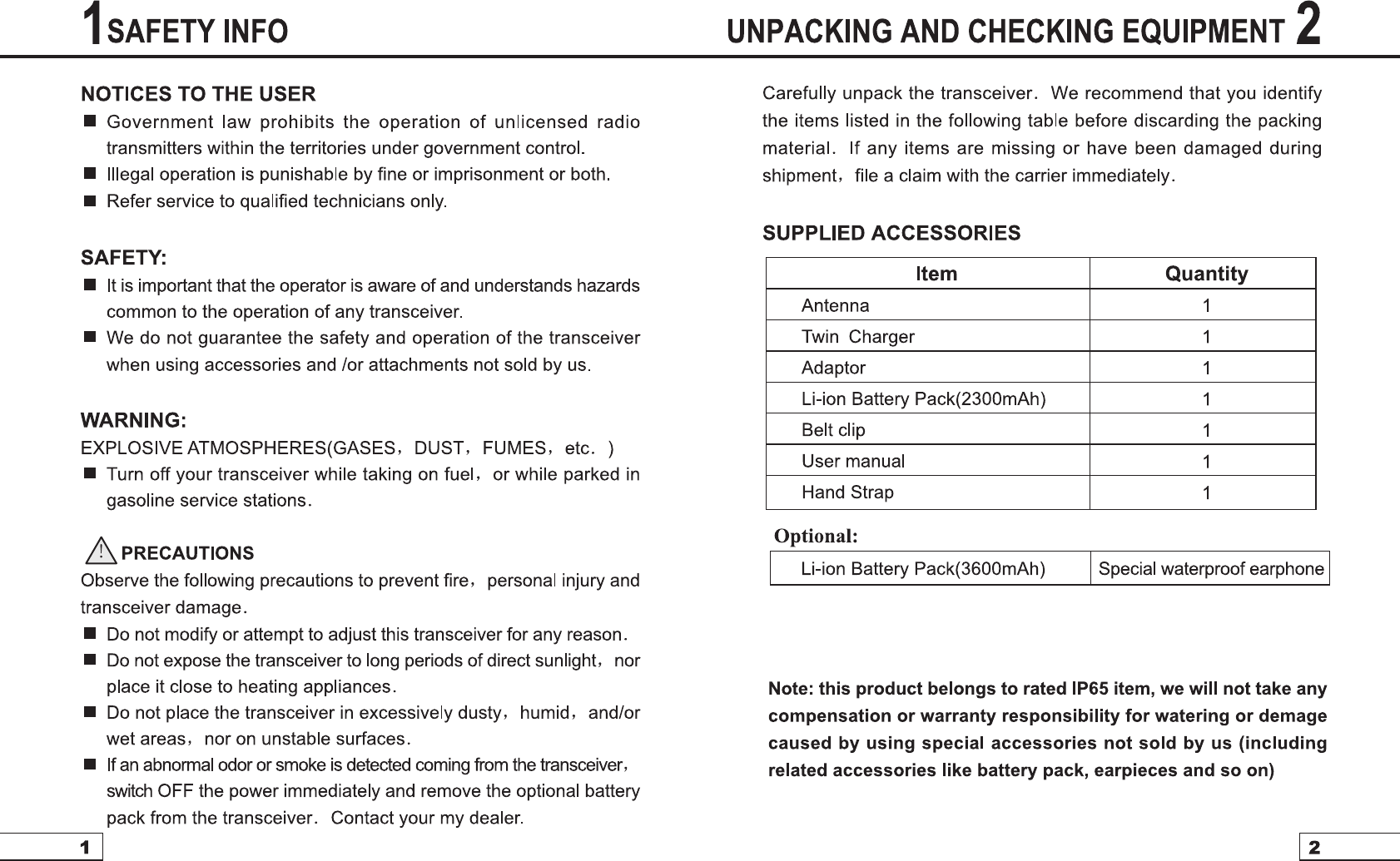 1 SAFETY INFO

NOTICES TO THE USER

■ Government law prohibits the operation of unlicensed radio transmitters within the territories under government control.
■ Illegal operation is punishable by fine or imprisonment or both.
■ Refer service to qualified technicians only.

SAFETY:

■ It is important that the operator is aware of and understands hazards common to the operation of any transceiver.
■ We do not guarantee the safety and operation of the transceiver when using accessories and /or attachments not sold by us.

WARNING:

EXPLOSIVE ATMOSPHERES(GASES，DUST，FUMES，etc.)
■ Turn off your transceiver while taking on fuel，or while parked in gasoline service stations.

PRECAUTIONS

Observe the following precautions to prevent fire，personal injury and transceiver damage.
■ Do not modify or attempt to adjust this transceiver for any reason.
■ Do not expose the transceiver to long periods of direct sunlight，nor place it close to heating appliances.
■ Do not place the transceiver in excessively dusty，humid，and/or wet areas，nor on unstable surfaces.
■ If an abnormal odor or smoke is detected coming from the transceiver，switch OFF the power immediately and remove the optional battery pack from the transceiver. Contact your my dealer.

1

UNPACKING AND CHECKING EQUIPMENT 2

Carefully unpack the transceiver. We recommend that you identify the items listed in the following table before discarding the packing material. If any items are missing or have been damaged during shipment，file a claim with the carrier immediately.

SUPPLIED ACCESSORIES

| Item | Quantity |
|---|---|
| Antenna | 1 |
| Twin Charger | 1 |
| Adaptor | 1 |
| Li-ion Battery Pack(2300mAh) | 1 |
| Belt clip | 1 |
| User manual | 1 |
| Hand Strap | 1 |

Optional:

| Li-ion Battery Pack(3600mAh) | Special waterproof earphone |
|---|---|

Note: this product belongs to rated IP65 item, we will not take any compensation or warranty responsibility for watering or demage caused by using special accessories not sold by us (including related accessories like battery pack, earpieces and so on)

2